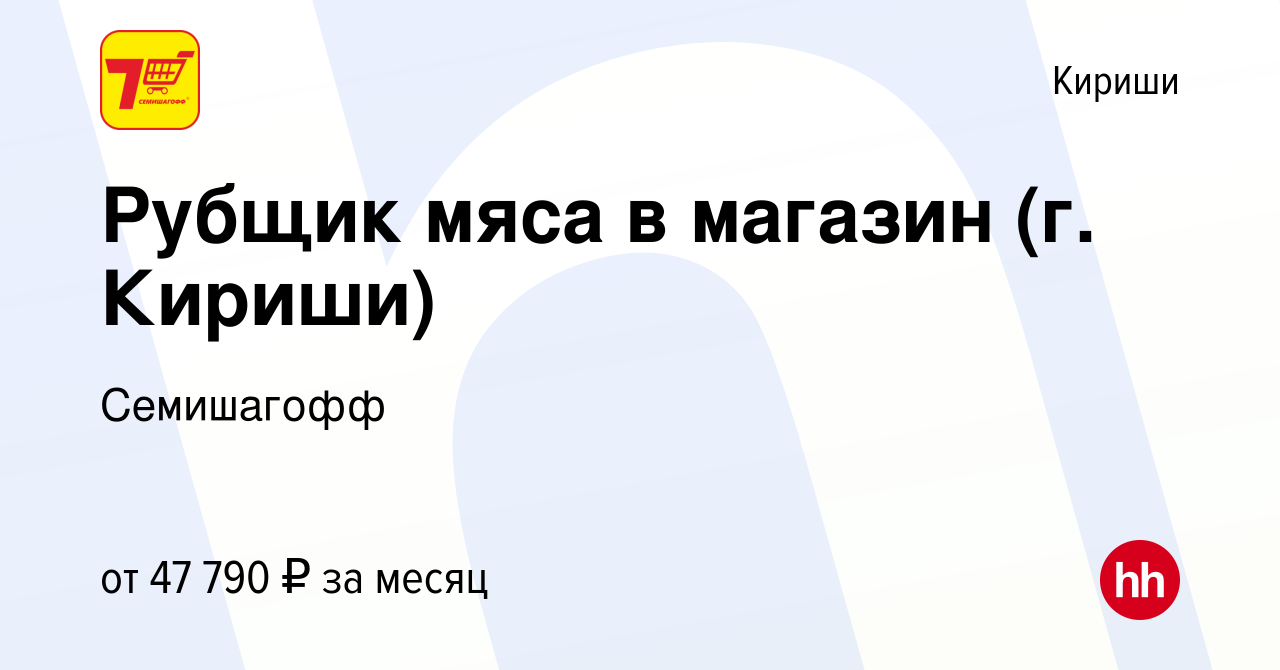 7 СЕМИШАГОФФ

Кириши

Рубщик мяса в магазин (г. Кириши)

Семишагофф

от 47 790 ₽ за месяц

hh